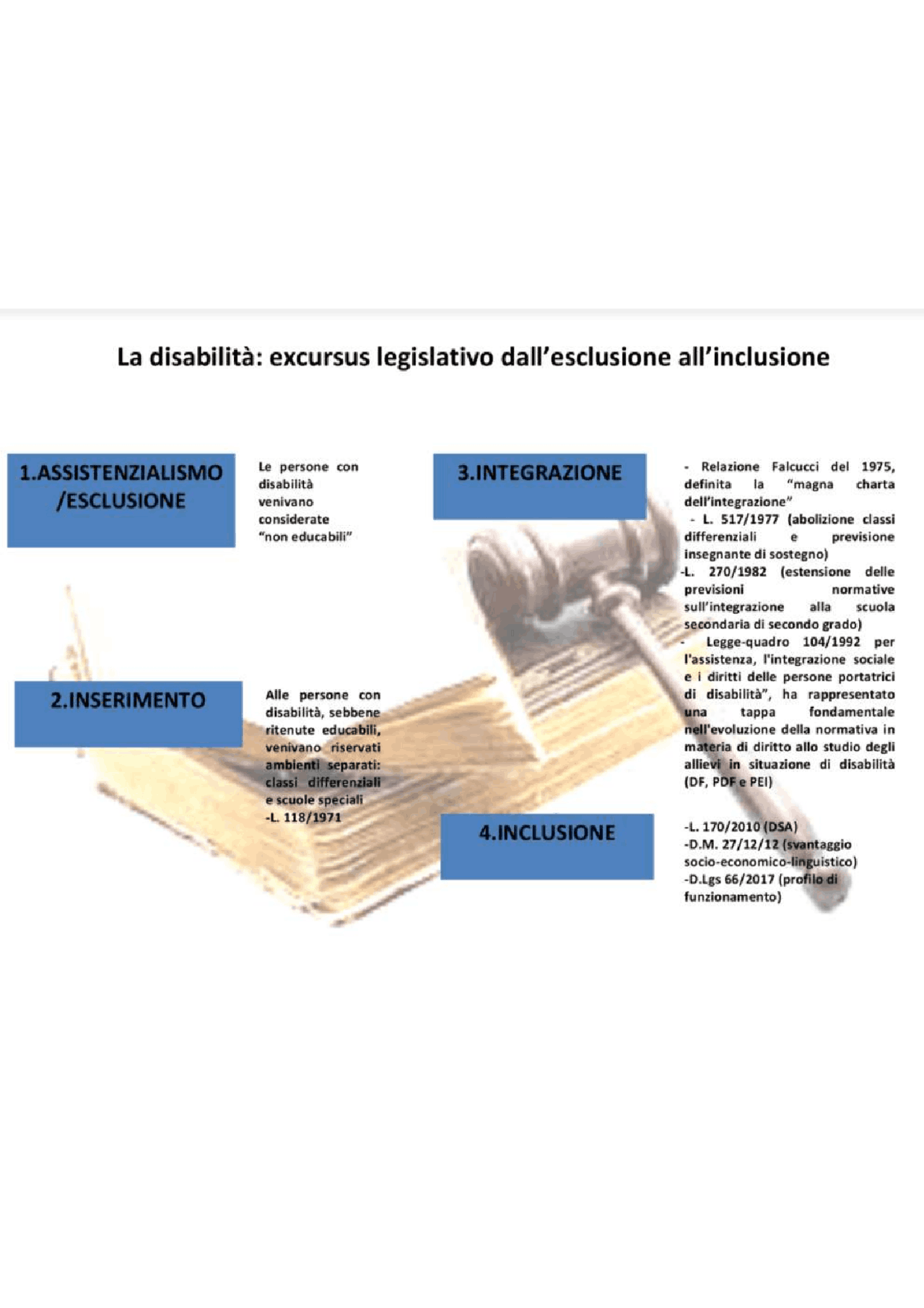 La disabilità: excursus legislativo dall'esclusione all'inclusione

1.ASSISTENZIALISMO /ESCLUSIONE

Le persone con disabilità venivano considerate "non educabili"

2.INSERIMENTO

Alle persone con disabilità, sebbene ritenute educabili, venivano riservati ambienti separati: classi differenziali e scuole speciali
-L. 118/1971

3.INTEGRAZIONE

- Relazione Falcucci del 1975, definita la "magna charta dell'integrazione"
- L. 517/1977 (abolizione classi differenziali e previsione insegnante di sostegno)
-L. 270/1982 (estensione delle previsioni normative sull'integrazione alla scuola secondaria di secondo grado)
- Legge-quadro 104/1992 per l'assistenza, l'integrazione sociale e i diritti delle persone portatrici di disabilità", ha rappresentato una tappa fondamentale nell'evoluzione della normativa in materia di diritto allo studio degli allievi in situazione di disabilità (DF, PDF e PEI)

4.INCLUSIONE

-L. 170/2010 (DSA)
-D.M. 27/12/12 (svantaggio socio-economico-linguistico)
-D.Lgs 66/2017 (profilo di funzionamento)